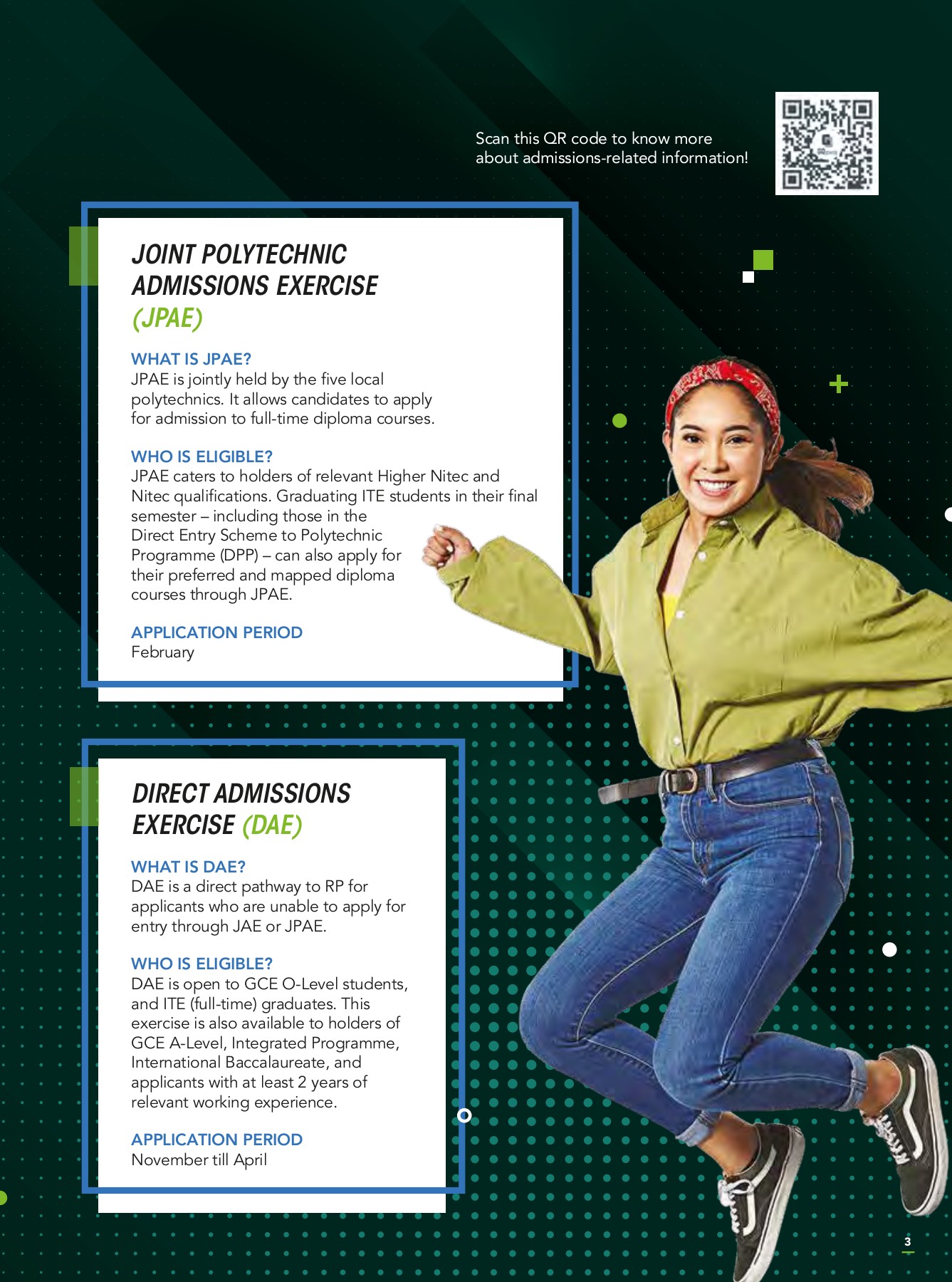 Scan this QR code to know more about admissions-related information!

JOINT POLYTECHNIC ADMISSIONS EXERCISE (JPAE)

WHAT IS JPAE?
JPAE is jointly held by the five local polytechnics. It allows candidates to apply for admission to full-time diploma courses.

WHO IS ELIGIBLE?
JPAE caters to holders of relevant Higher Nitec and Nitec qualifications. Graduating ITE students in their final semester – including those in the Direct Entry Scheme to Polytechnic Programme (DPP) – can also apply for their preferred and mapped diploma courses through JPAE.

APPLICATION PERIOD
February

DIRECT ADMISSIONS EXERCISE (DAE)

WHAT IS DAE?
DAE is a direct pathway to RP for applicants who are unable to apply for entry through JAE or JPAE.

WHO IS ELIGIBLE?
DAE is open to GCE O-Level students, and ITE (full-time) graduates. This exercise is also available to holders of GCE A-Level, Integrated Programme, International Baccalaureate, and applicants with at least 2 years of relevant working experience.

APPLICATION PERIOD
November till April

3